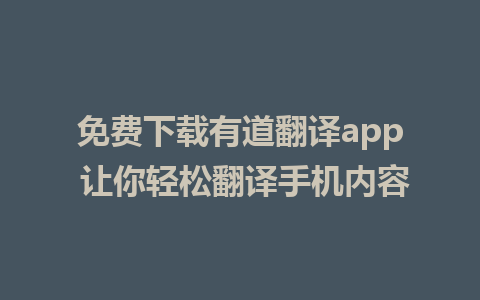 免费下载有道翻译app
让你轻松翻译手机内容